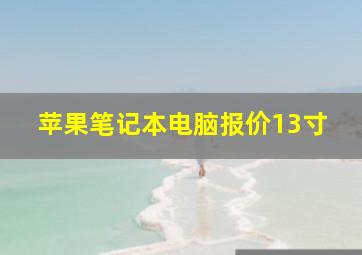 苹果笔记本电脑报价13寸